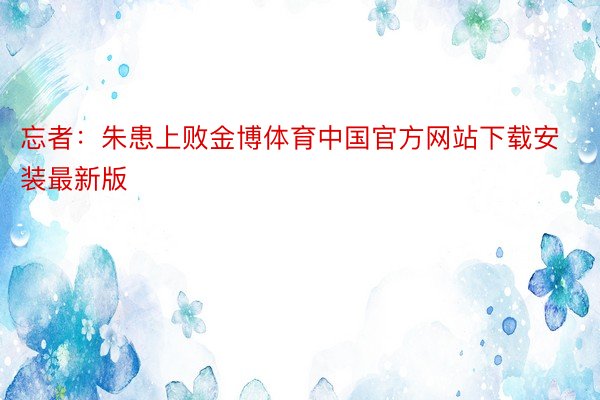 忘者：朱患上败金博体育中国官方网站下载安装最新版